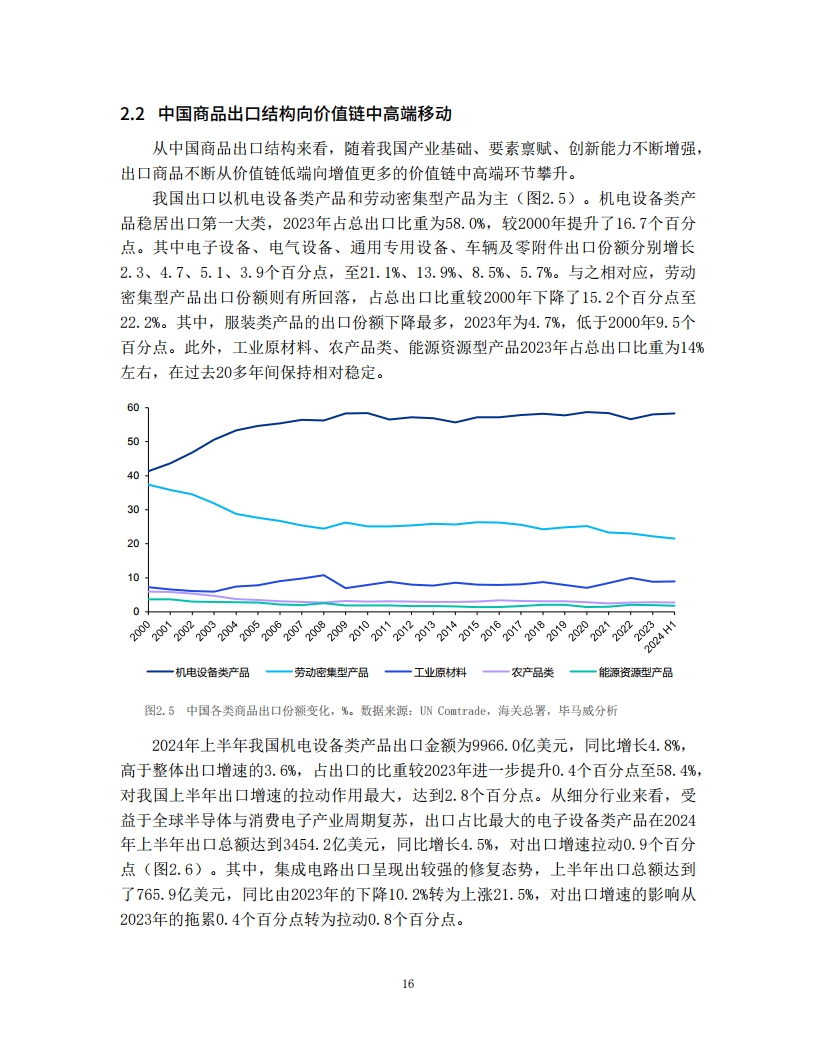 2.2 中国商品出口结构向价值链中高端移动

从中国商品出口结构来看，随着我国产业基础、要素禀赋、创新能力不断增强，出口商品不断从价值链低端向增值更多的价值链中高端环节攀升。

我国出口以机电设备类产品和劳动密集型产品为主（图2.5）。机电设备类产品稳居出口第一大类，2023年占总出口比重为58.0%，较2000年提升了16.7个百分点。其中电子设备、电气设备、通用专用设备、车辆及零附件出口份额分别增长2.3、4.7、5.1、3.9个百分点，至21.1%、13.9%、8.5%、5.7%。与之相对应，劳动密集型产品出口份额则有所回落，占总出口比重较2000年下降了15.2个百分点至22.2%。其中，服装类产品的出口份额下降最多，2023年为4.7%，低于2000年9.5个百分点。此外，工业原材料、农产品类、能源资源型产品2023年占总出口比重为14%左右，在过去20多年间保持相对稳定。

60
50
40
30
20
10
0
2000 2001 2002 2003 2004 2005 2006 2007 2008 2009 2010 2011 2012 2013 2014 2015 2016 2017 2018 2019 2020 2021 2022 2023 2024H1

机电设备类产品 劳动密集型产品 工业原材料 农产品类 能源资源型产品

图2.5 中国各类商品出口份额变化，%。数据来源：UN Comtrade，海关总署，毕马威分析

2024年上半年我国机电设备类产品出口金额为9966.0亿美元，同比增长4.8%，高于整体出口增速的3.6%，占出口的比重较2023年进一步提升0.4个百分点至58.4%，对我国上半年出口增速的拉动作用最大，达到2.8个百分点。从细分行业来看，受益于全球半导体与消费电子产业周期复苏，出口占比最大的电子设备类产品在2024年上半年出口总额达到3454.2亿美元，同比增长4.5%，对出口增速拉动0.9个百分点（图2.6）。其中，集成电路出口呈现出较强的修复态势，上半年出口总额达到了765.9亿美元，同比由2023年的下降10.2%转为上涨21.5%，对出口增速的影响从2023年的拖累0.4个百分点转为拉动0.8个百分点。

16